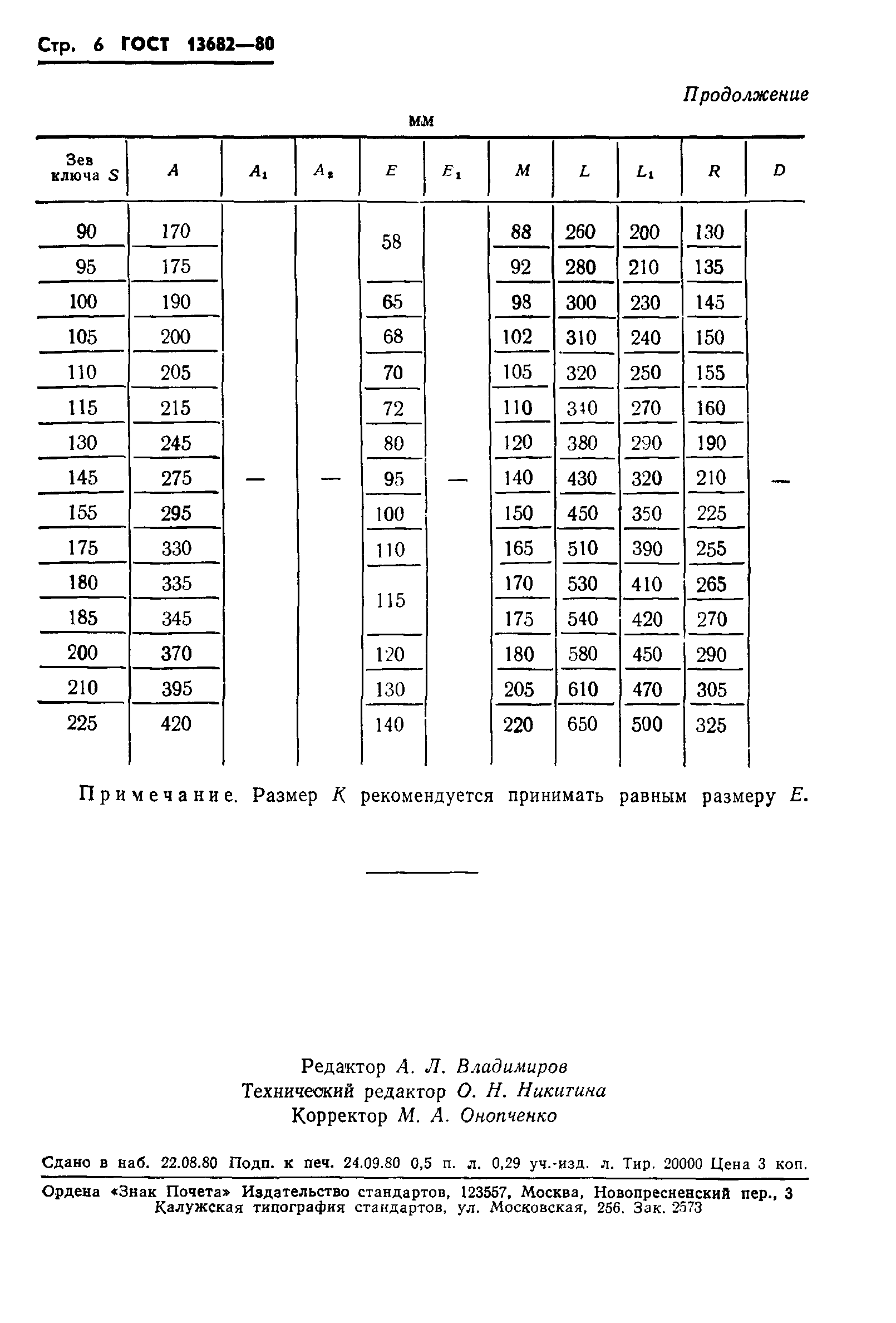 Стр. 6 ГОСТ 13682—80

Продолжение

мм

| Зев ключа $S$ | $A$ | $A_1$ | $A_2$ | $E$ | $E_1$ | $M$ | $L$ | $L_1$ | $R$ | $D$ |
|---|---|---|---|---|---|---|---|---|---|---|
| 90 | 170 | — | — | 58 | — | 88 | 260 | 200 | 130 | — |
| 95 | 175 | | | | | 92 | 280 | 210 | 135 | |
| 100 | 190 | | | 65 | | 98 | 300 | 230 | 145 | |
| 105 | 200 | | | 68 | | 102 | 310 | 240 | 150 | |
| 110 | 205 | | | 70 | | 105 | 320 | 250 | 155 | |
| 115 | 215 | | | 72 | | 110 | 340 | 270 | 160 | |
| 130 | 245 | | | 80 | | 120 | 380 | 290 | 190 | |
| 145 | 275 | | | 95 | | 140 | 430 | 320 | 210 | |
| 155 | 295 | | | 100 | | 150 | 450 | 350 | 225 | |
| 175 | 330 | | | 110 | | 165 | 510 | 390 | 255 | |
| 180 | 335 | | | 115 | | 170 | 530 | 410 | 265 | |
| 185 | 345 | | | | | 175 | 540 | 420 | 270 | |
| 200 | 370 | | | 120 | | 180 | 580 | 450 | 290 | |
| 210 | 395 | | | 130 | | 205 | 610 | 470 | 305 | |
| 225 | 420 | | | 140 | | 220 | 650 | 500 | 325 | |

Примечание. Размер $K$ рекомендуется принимать равным размеру $E$.

Редактор А. Л. Владимиров
Технический редактор О. Н. Никитина
Корректор М. А. Онопченко

Сдано в наб. 22.08.80 Подп. к печ. 24.09.80 0,5 п. л. 0,29 уч.-изд. л. Тир. 20000 Цена 3 коп.

Ордена «Знак Почета» Издательство стандартов, 123557, Москва, Новопресненский пер., 3
Калужская типография стандартов, ул. Московская, 256. Зак. 2573